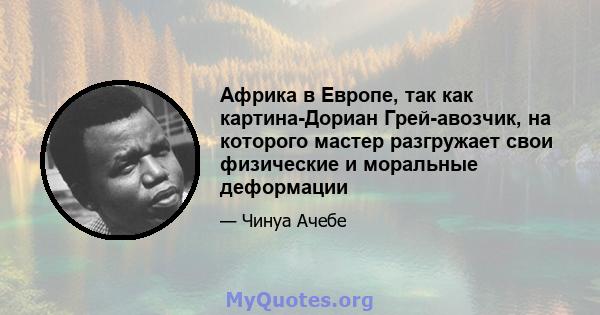 Африка в Европе, так как картина-Дориан Грей-авозчик, на которого мастер разгружает свои физические и моральные деформации

— Чинуа Ачебе

MyQuotes.org